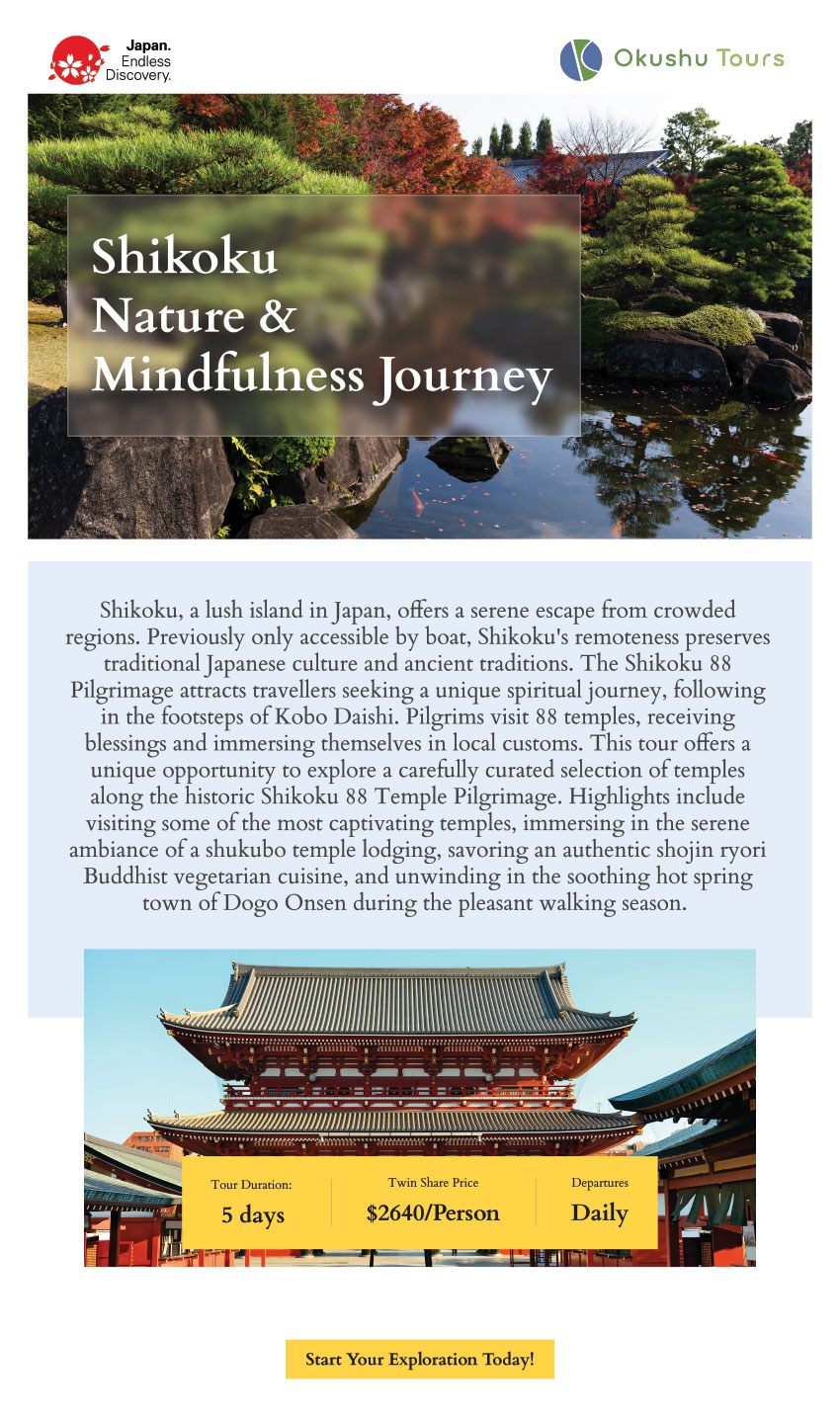 Japan.
Endless
Discovery.

Okushu Tours

Shikoku
Nature &
Mindfulness Journey

Shikoku, a lush island in Japan, offers a serene escape from crowded regions. Previously only accessible by boat, Shikoku's remoteness preserves traditional Japanese culture and ancient traditions. The Shikoku 88 Pilgrimage attracts travellers seeking a unique spiritual journey, following in the footsteps of Kobo Daishi. Pilgrims visit 88 temples, receiving blessings and immersing themselves in local customs. This tour offers a unique opportunity to explore a carefully curated selection of temples along the historic Shikoku 88 Temple Pilgrimage. Highlights include visiting some of the most captivating temples, immersing in the serene ambiance of a shukubo temple lodging, savoring an authentic shojin ryori Buddhist vegetarian cuisine, and unwinding in the soothing hot spring town of Dogo Onsen during the pleasant walking season.

Tour Duration:
5 days

Twin Share Price
$2640/Person

Departures
Daily

Start Your Exploration Today!